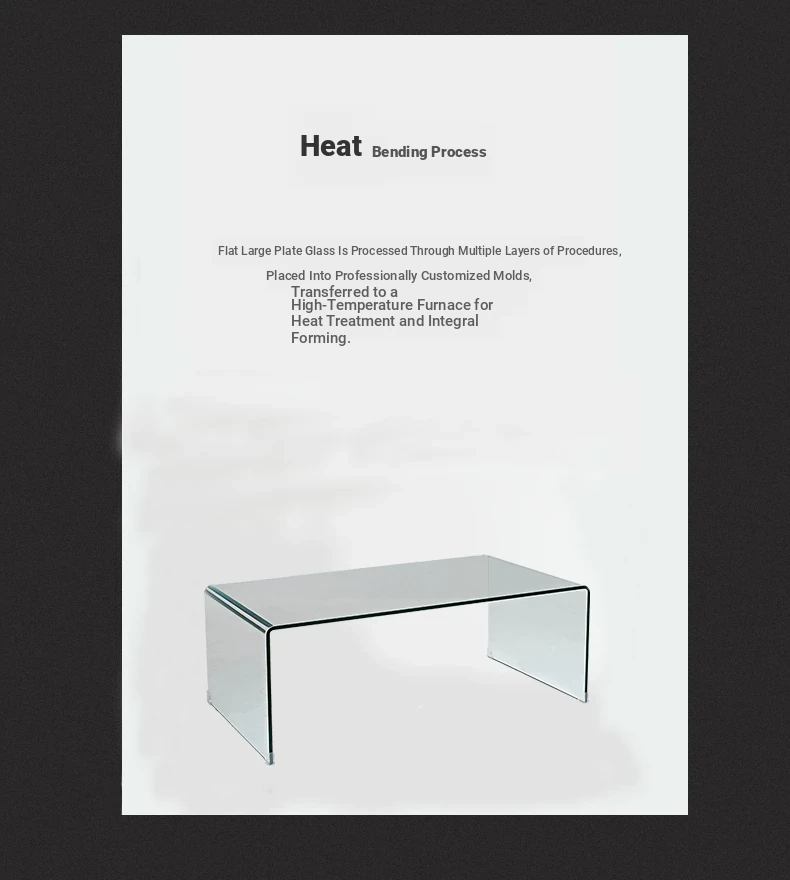 Heat Bending Process

Flat Large Plate Glass Is Processed Through Multiple Layers of Procedures,

Placed Into Professionally Customized Molds, Transferred to a High-Temperature Furnace for Heat Treatment and Integral Forming.